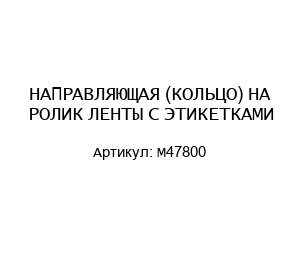 НАПРАВЛЯЮЩАЯ (КОЛЬЦО) НА РОЛИК ЛЕНТЫ С ЭТИКЕТКАМИ

Артикул: м47800